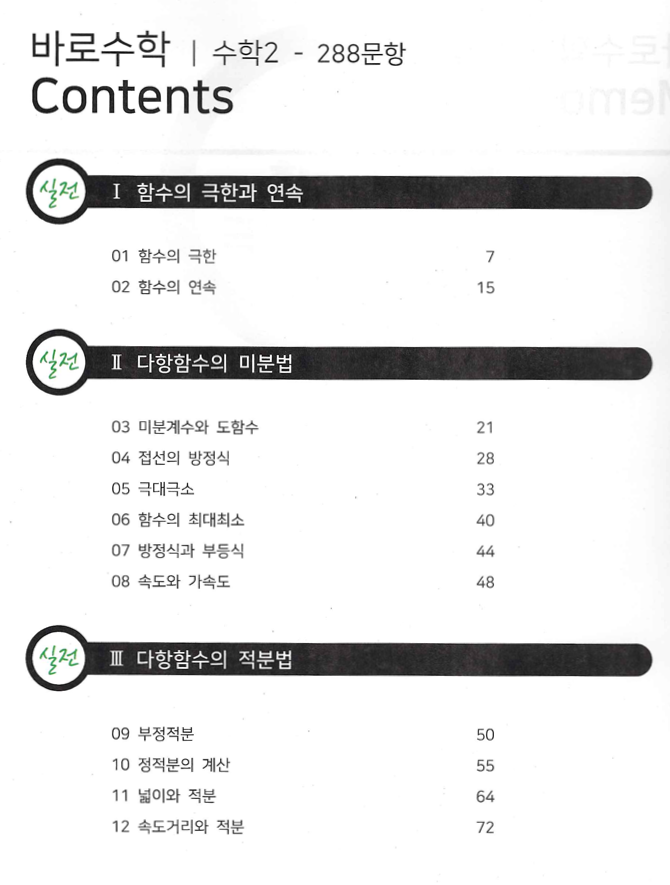 바로수학 | 수학2 - 288문항
Contents

실전 Ⅰ 함수의 극한과 연속

01 함수의 극한 7
02 함수의 연속 15

실전 Ⅱ 다항함수의 미분법

03 미분계수와 도함수 21
04 접선의 방정식 28
05 극대극소 33
06 함수의 최대최소 40
07 방정식과 부등식 44
08 속도와 가속도 48

실전 Ⅲ 다항함수의 적분법

09 부정적분 50
10 정적분의 계산 55
11 넓이와 적분 64
12 속도거리와 적분 72